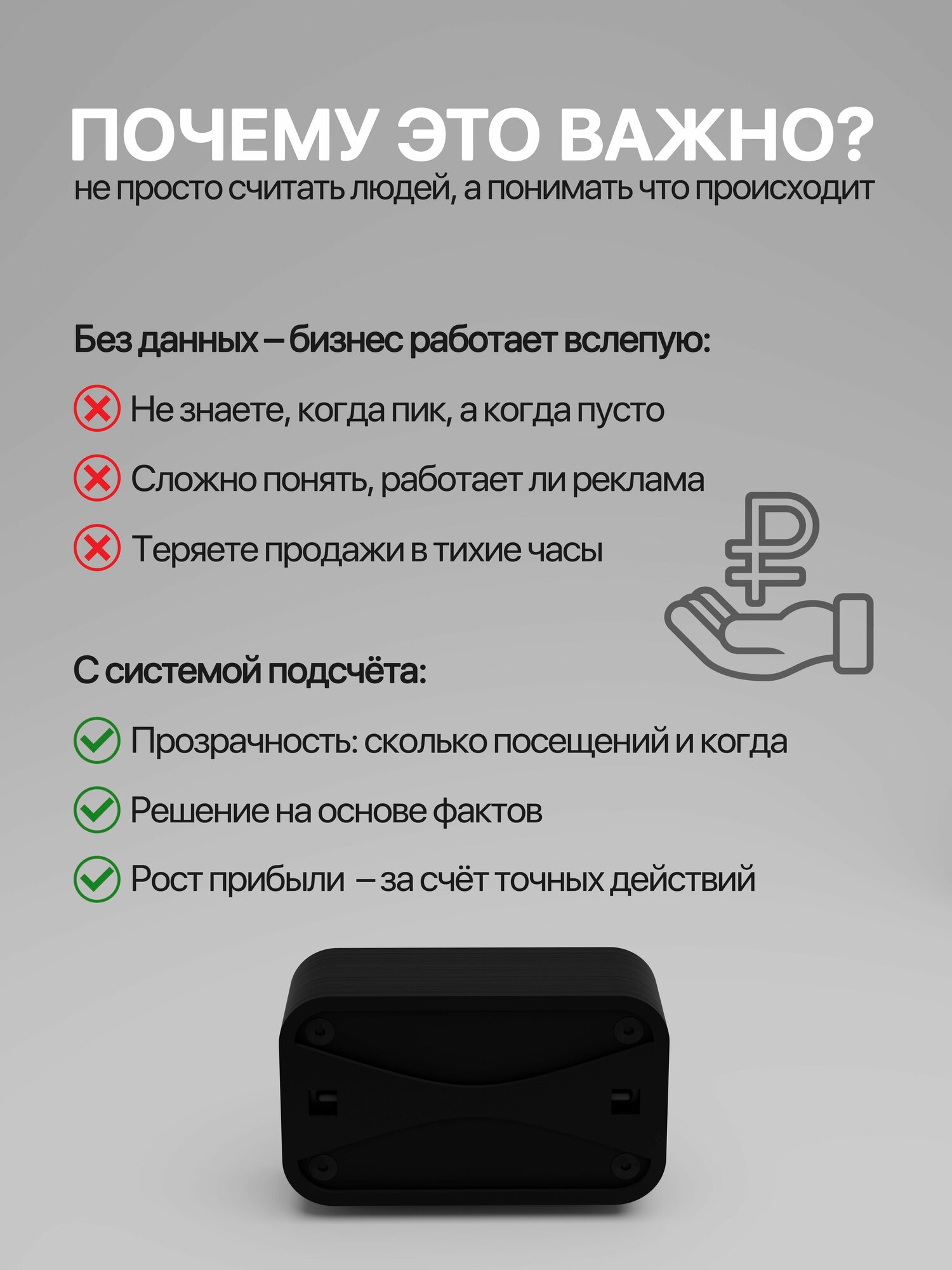 ПОЧЕМУ ЭТО ВАЖНО?
не просто считать людей, а понимать что происходит

Без данных – бизнес работает вслепую:

Не знаете, когда пик, а когда пусто

Сложно понять, работает ли реклама

Теряете продажи в тихие часы

С системой подсчёта:

Прозрачность: сколько посещений и когда

Решение на основе фактов

Рост прибыли – за счёт точных действий